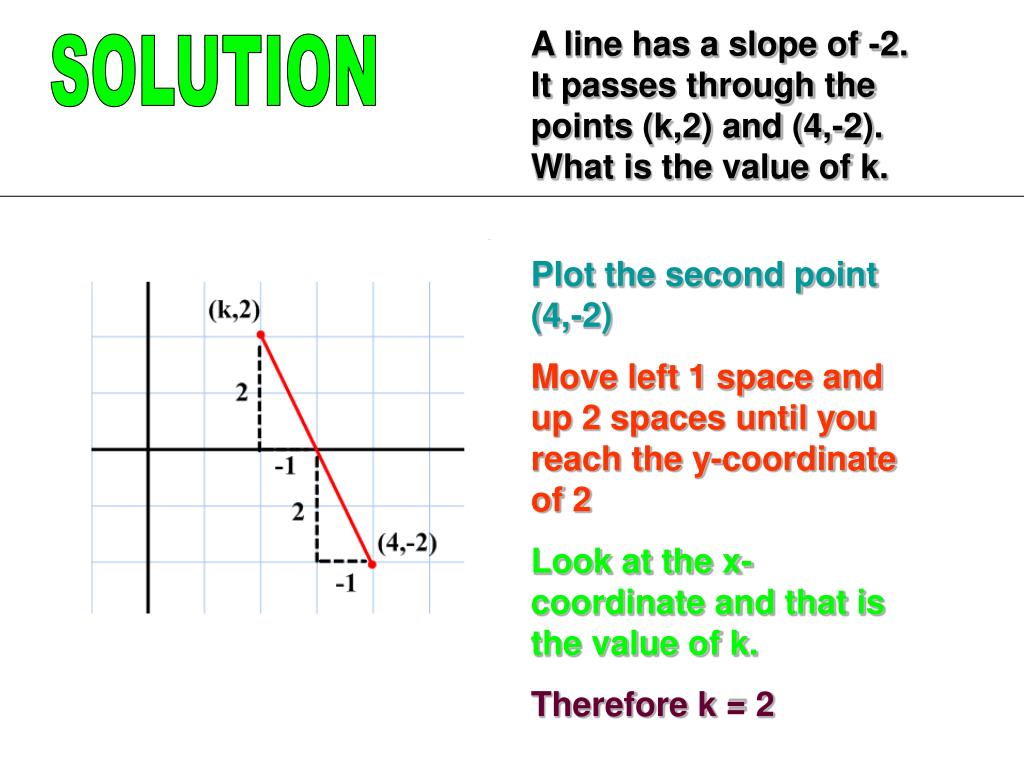 SOLUTION

A line has a slope of -2. It passes through the points (k,2) and (4,-2). What is the value of k.

(k,2)

2

-1

2

(4,-2)

-1

Plot the second point (4,-2)

Move left 1 space and up 2 spaces until you reach the y-coordinate of 2

Look at the x-coordinate and that is the value of k.

Therefore k = 2